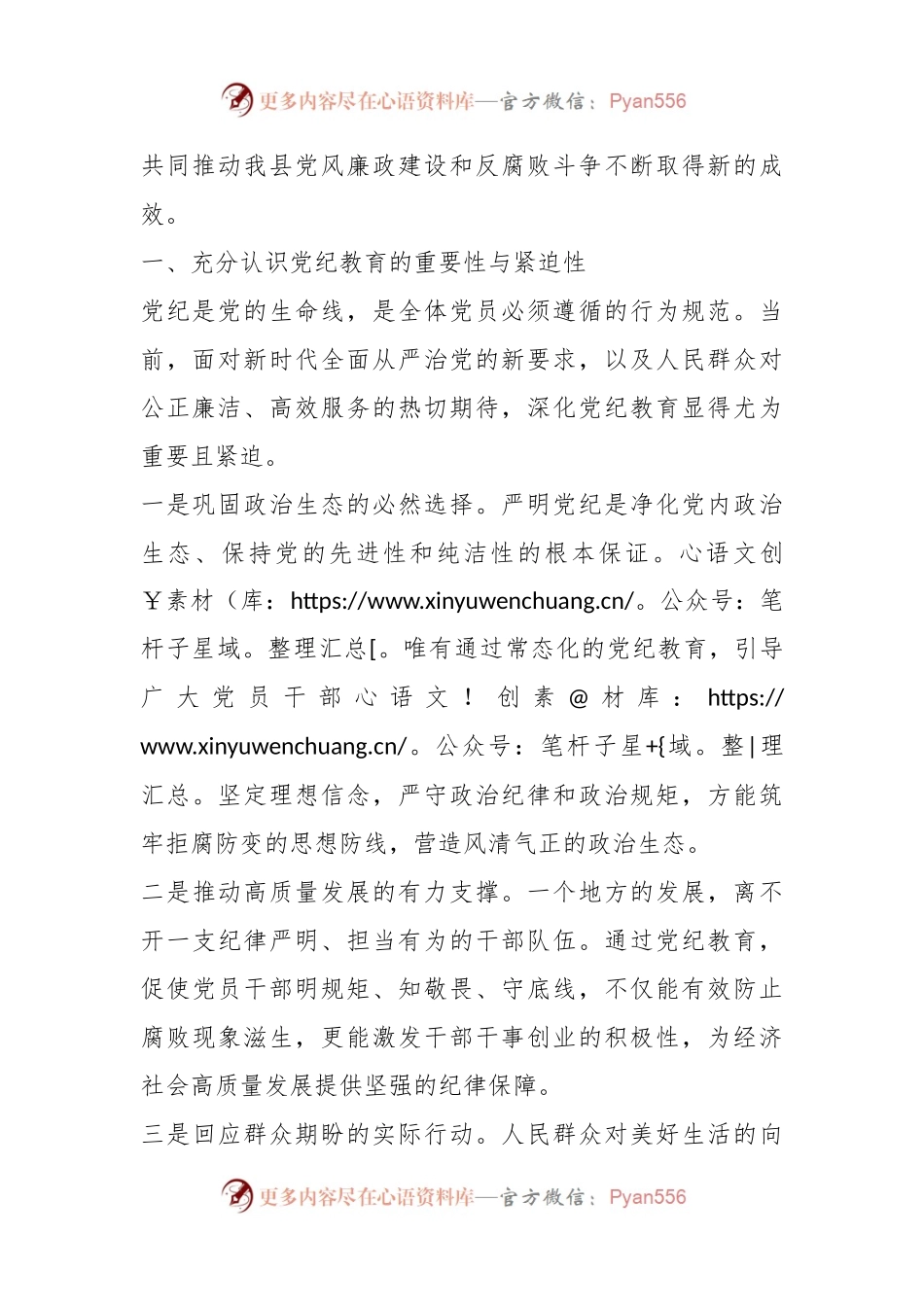 更多内容尽在心语资料库—官方微信：Pyan556

共同推动我县党风廉政建设和反腐败斗争不断取得新的成效。

一、充分认识党纪教育的重要性与紧迫性

党纪是党的生命线，是全体党员必须遵循的行为规范。当前，面对新时代全面从严治党的新要求，以及人民群众对公正廉洁、高效服务的热切期待，深化党纪教育显得尤为重要且紧迫。

一是巩固政治生态的必然选择。严明党纪是净化党内政治生态、保持党的先进性和纯洁性的根本保证。心语文创￥素材（库：https://www.xinyuwenchuang.cn/。公众号：笔杆子星域。整理汇总[。唯有通过常态化的党纪教育，引导广大党员干部心语文！创素@材库：https://www.xinyuwenchuang.cn/。公众号：笔杆子星+{域。整|理汇总。坚定理想信念，严守政治纪律和政治规矩，方能筑牢拒腐防变的思想防线，营造风清气正的政治生态。

二是推动高质量发展的有力支撑。一个地方的发展，离不开一支纪律严明、担当有为的干部队伍。通过党纪教育，促使党员干部明规矩、知敬畏、守底线，不仅能有效防止腐败现象滋生，更能激发干部干事创业的积极性，为经济社会高质量发展提供坚强的纪律保障。

三是回应群众期盼的实际行动。人民群众对美好生活的向

更多内容尽在心语资料库—官方微信：Pyan556